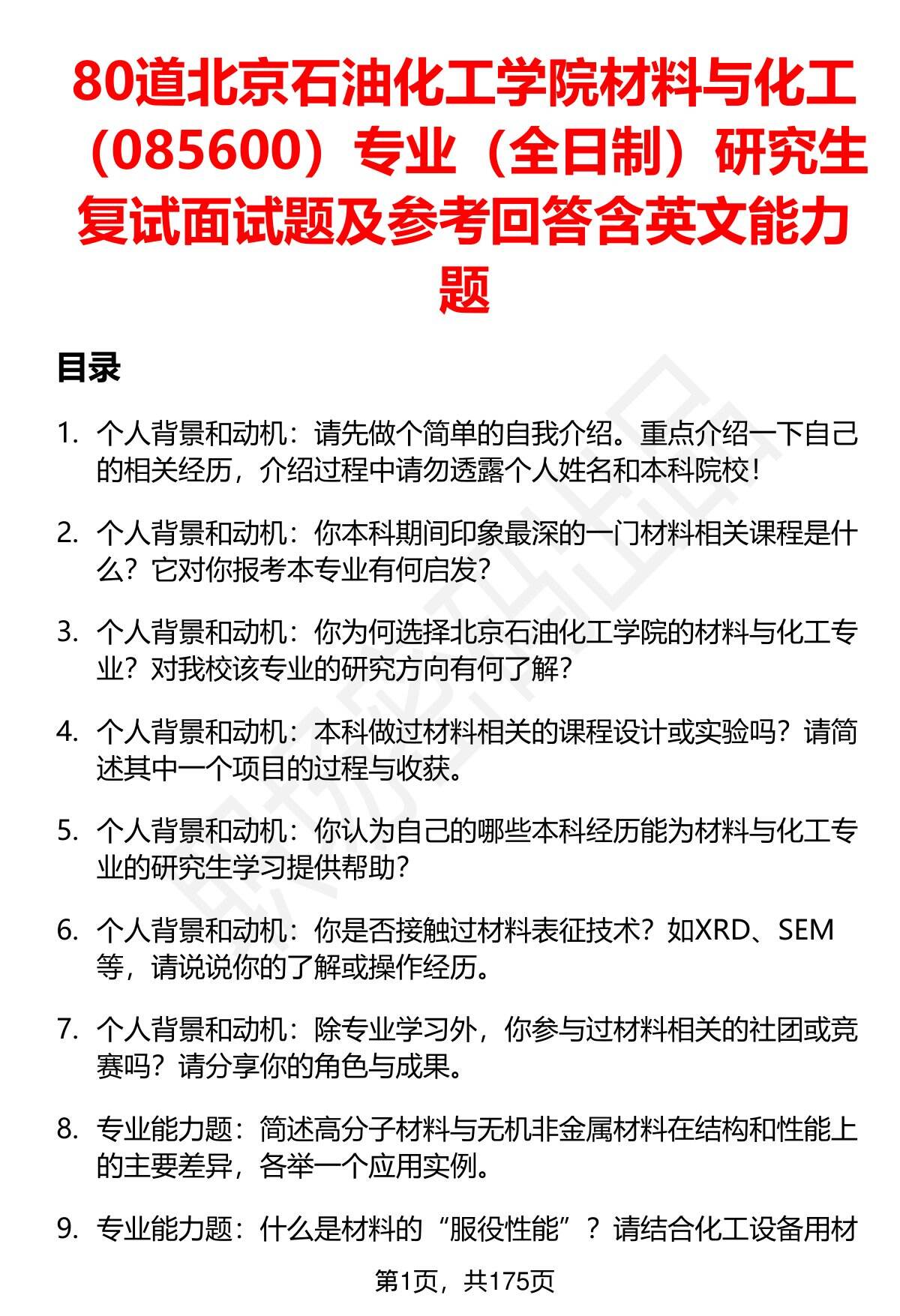 80道北京石油化工学院材料与化工（085600）专业（全日制）研究生复试面试题及参考回答含英文能力题

目录

1. 个人背景和动机：请先做个简单的自我介绍。重点介绍一下自己的相关经历，介绍过程中请勿透露个人姓名和本科院校！

2. 个人背景和动机：你本科期间印象最深的一门材料相关课程是什么？它对你报考本专业有何启发？

3. 个人背景和动机：你为何选择北京石油化工学院的材料与化工专业？对我校该专业的研究方向有何了解？

4. 个人背景和动机：本科做过材料相关的课程设计或实验吗？请简述其中一个项目的过程与收获。

5. 个人背景和动机：你认为自己的哪些本科经历能为材料与化工专业的研究生学习提供帮助？

6. 个人背景和动机：你是否接触过材料表征技术？如XRD、SEM等，请说说你的了解或操作经历。

7. 个人背景和动机：除专业学习外，你参与过材料相关的社团或竞赛吗？请分享你的角色与成果。

8. 专业能力题：简述高分子材料与无机非金属材料在结构和性能上的主要差异，各举一个应用实例。

9. 专业能力题：什么是材料的“服役性能”？请结合化工设备用材

第1页，共175页